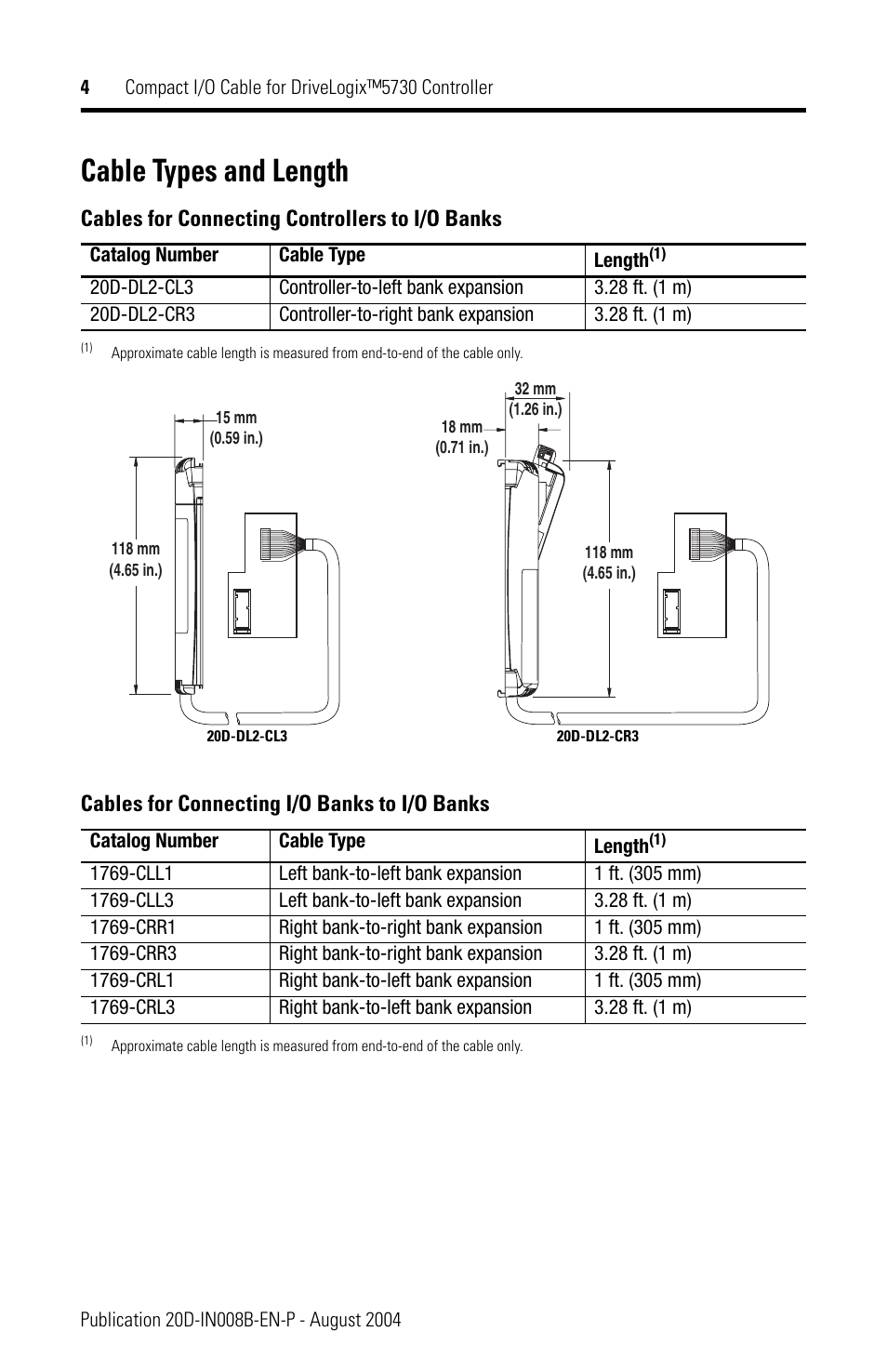 4 Compact I/O Cable for DriveLogix™5730 Controller

Cable Types and Length

Cables for Connecting Controllers to I/O Banks

| Catalog Number | Cable Type | Length$^{(1)}$ |
|---|---|---|
| 20D-DL2-CL3 | Controller-to-left bank expansion | 3.28 ft. (1 m) |
| 20D-DL2-CR3 | Controller-to-right bank expansion | 3.28 ft. (1 m) |

(1) Approximate cable length is measured from end-to-end of the cable only.

15 mm (0.59 in.)
118 mm (4.65 in.)
20D-DL2-CL3

32 mm (1.26 in.)
18 mm (0.71 in.)
118 mm (4.65 in.)
20D-DL2-CR3

Cables for Connecting I/O Banks to I/O Banks

| Catalog Number | Cable Type | Length$^{(1)}$ |
|---|---|---|
| 1769-CLL1 | Left bank-to-left bank expansion | 1 ft. (305 mm) |
| 1769-CLL3 | Left bank-to-left bank expansion | 3.28 ft. (1 m) |
| 1769-CRR1 | Right bank-to-right bank expansion | 1 ft. (305 mm) |
| 1769-CRR3 | Right bank-to-right bank expansion | 3.28 ft. (1 m) |
| 1769-CRL1 | Right bank-to-left bank expansion | 1 ft. (305 mm) |
| 1769-CRL3 | Right bank-to-left bank expansion | 3.28 ft. (1 m) |

(1) Approximate cable length is measured from end-to-end of the cable only.

Publication 20D-IN008B-EN-P - August 2004